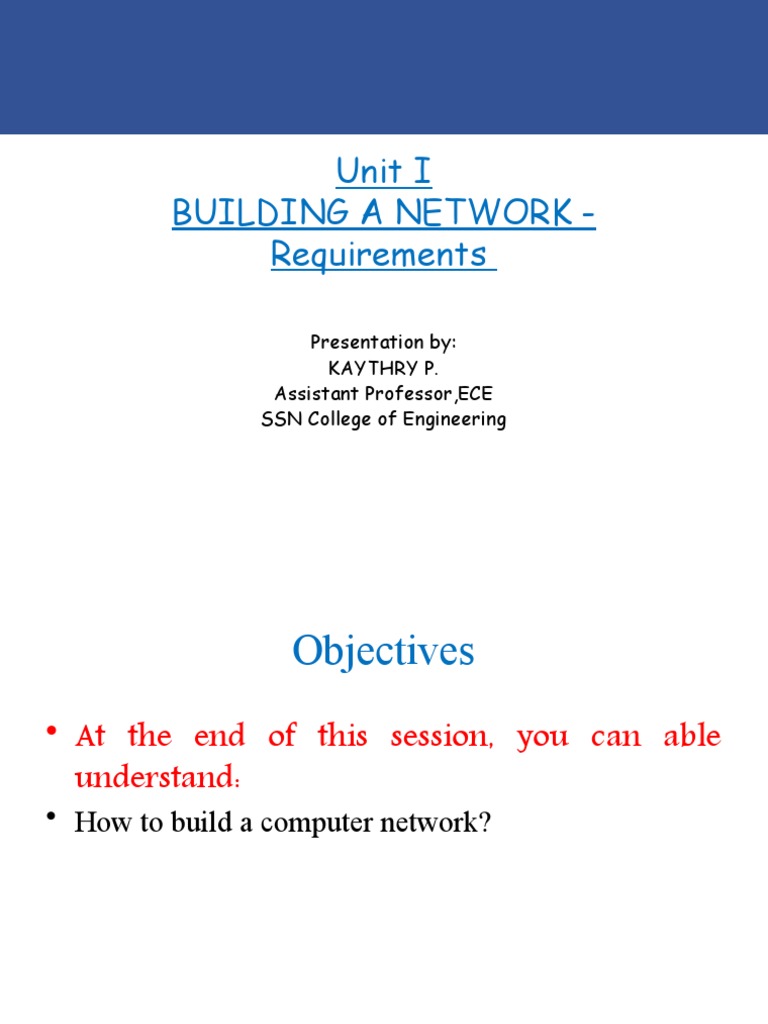 Unit I
BUILDING A NETWORK - Requirements

Presentation by:
KAYTHRY P.
Assistant Professor,ECE
SSN College of Engineering

Objectives

• At the end of this session, you can able understand:
• How to build a computer network?